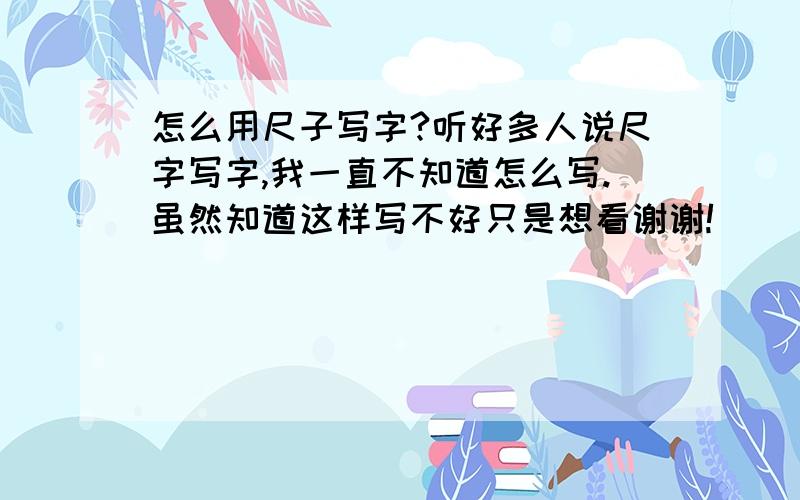 怎么用尺子写字?听好多人说尺字写字,我一直不知道怎么写.虽然知道这样写不好只是想看谢谢!